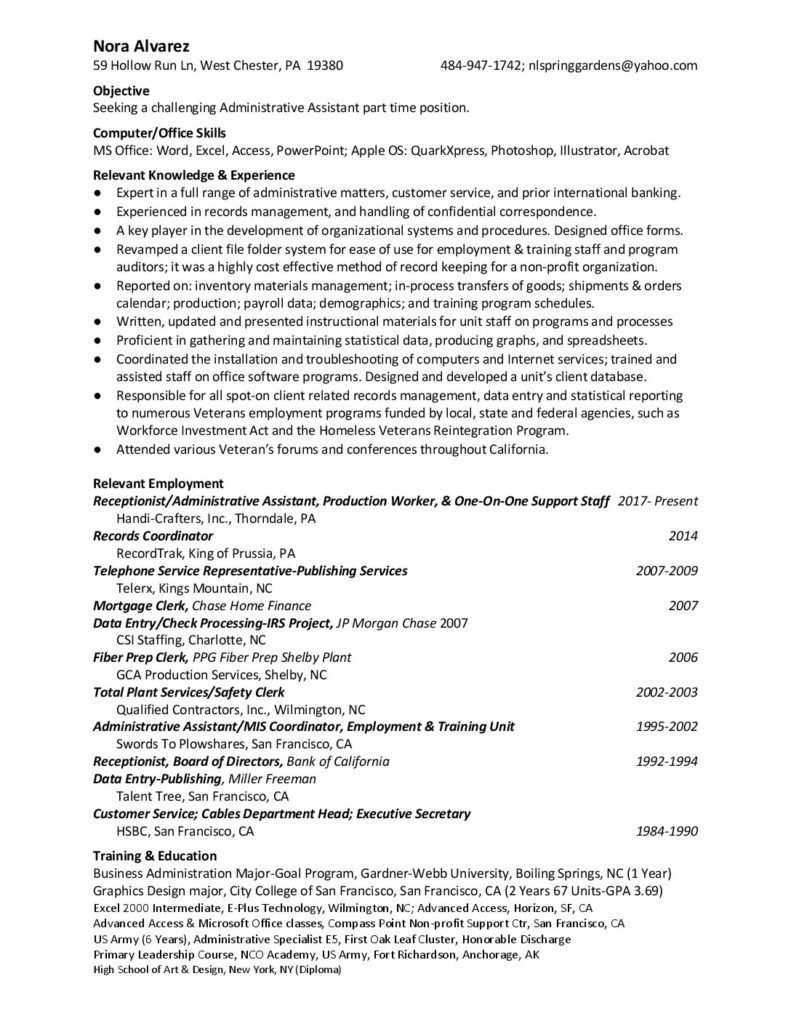 Nora Alvarez
59 Hollow Run Ln, West Chester, PA 19380 484-947-1742; nlspringgardens@yahoo.com

Objective
Seeking a challenging Administrative Assistant part time position.

Computer/Office Skills
MS Office: Word, Excel, Access, PowerPoint; Apple OS: QuarkXpress, Photoshop, Illustrator, Acrobat

Relevant Knowledge & Experience
● Expert in a full range of administrative matters, customer service, and prior international banking.
● Experienced in records management, and handling of confidential correspondence.
● A key player in the development of organizational systems and procedures. Designed office forms.
● Revamped a client file folder system for ease of use for employment & training staff and program auditors; it was a highly cost effective method of record keeping for a non-profit organization.
● Reported on: inventory materials management; in-process transfers of goods; shipments & orders calendar; production; payroll data; demographics; and training program schedules.
● Written, updated and presented instructional materials for unit staff on programs and processes
● Proficient in gathering and maintaining statistical data, producing graphs, and spreadsheets.
● Coordinated the installation and troubleshooting of computers and Internet services; trained and assisted staff on office software programs. Designed and developed a unit's client database.
● Responsible for all spot-on client related records management, data entry and statistical reporting to numerous Veterans employment programs funded by local, state and federal agencies, such as Workforce Investment Act and the Homeless Veterans Reintegration Program.
● Attended various Veteran's forums and conferences throughout California.

Relevant Employment
Receptionist/Administrative Assistant, Production Worker, & One-On-One Support Staff 2017- Present
Handi-Crafters, Inc., Thorndale, PA
Records Coordinator 2014
RecordTrak, King of Prussia, PA
Telephone Service Representative-Publishing Services 2007-2009
Telerx, Kings Mountain, NC
Mortgage Clerk, Chase Home Finance 2007
Data Entry/Check Processing-IRS Project, JP Morgan Chase 2007
CSI Staffing, Charlotte, NC
Fiber Prep Clerk, PPG Fiber Prep Shelby Plant 2006
GCA Production Services, Shelby, NC
Total Plant Services/Safety Clerk 2002-2003
Qualified Contractors, Inc., Wilmington, NC
Administrative Assistant/MIS Coordinator, Employment & Training Unit 1995-2002
Swords To Plowshares, San Francisco, CA
Receptionist, Board of Directors, Bank of California 1992-1994
Data Entry-Publishing, Miller Freeman
Talent Tree, San Francisco, CA
Customer Service; Cables Department Head; Executive Secretary
HSBC, San Francisco, CA 1984-1990

Training & Education
Business Administration Major-Goal Program, Gardner-Webb University, Boiling Springs, NC (1 Year)
Graphics Design major, City College of San Francisco, San Francisco, CA (2 Years 67 Units-GPA 3.69)
Excel 2000 Intermediate, E-Plus Technology, Wilmington, NC; Advanced Access, Horizon, SF, CA
Advanced Access & Microsoft Office classes, Compass Point Non-profit Support Ctr, San Francisco, CA
US Army (6 Years), Administrative Specialist E5, First Oak Leaf Cluster, Honorable Discharge
Primary Leadership Course, NCO Academy, US Army, Fort Richardson, Anchorage, AK
High School of Art & Design, New York, NY (Diploma)